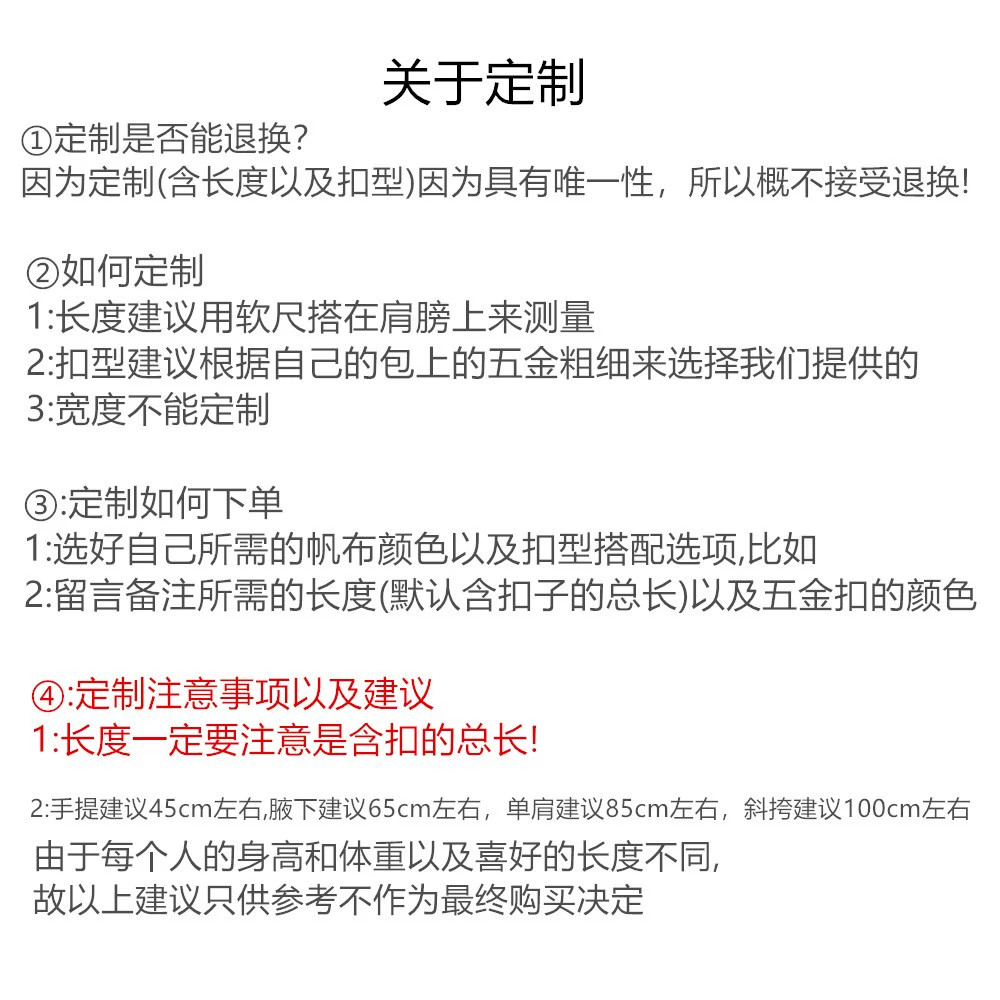 关于定制

①定制是否能退换?
因为定制(含长度以及扣型)因为具有唯一性，所以概不接受退换!

②如何定制
1:长度建议用软尺搭在肩膀上来测量
2:扣型建议根据自己的包上的五金粗细来选择我们提供的
3:宽度不能定制

③:定制如何下单
1:选好自己所需的帆布颜色以及扣型搭配选项,比如
2:留言备注所需的长度(默认含扣子的总长)以及五金扣的颜色

④:定制注意事项以及建议
1:长度一定要注意是含扣的总长!

2:手提建议45cm左右,腋下建议65cm左右，单肩建议85cm左右，斜挎建议100cm左右
由于每个人的身高和体重以及喜好的长度不同,
故以上建议只供参考不作为最终购买决定